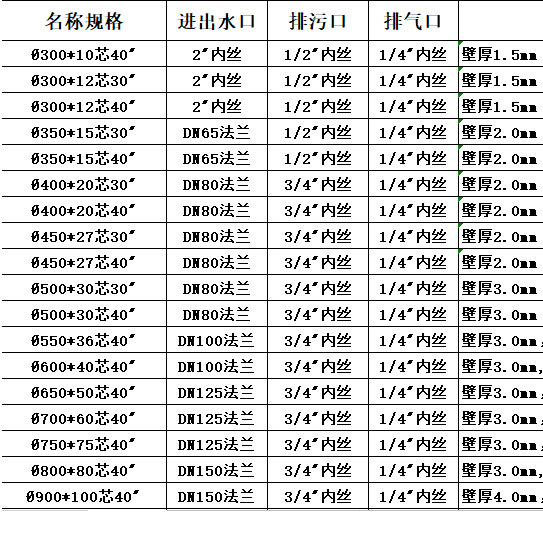 | 名称规格 | 进出水口 | 排污口 | 排气口 | |
|---|---|---|---|---|
| Ø300*10芯40″ | 2″内丝 | 1/2″内丝 | 1/4″内丝 | 壁厚1.5mm |
| Ø300*12芯30″ | 2″内丝 | 1/2″内丝 | 1/4″内丝 | 壁厚1.5mm |
| Ø300*12芯40″ | 2″内丝 | 1/2″内丝 | 1/4″内丝 | 壁厚1.5mm |
| Ø350*15芯30″ | DN65法兰 | 1/2″内丝 | 1/4″内丝 | 壁厚2.0mm |
| Ø350*15芯40″ | DN65法兰 | 1/2″内丝 | 1/4″内丝 | 壁厚2.0mm |
| Ø400*20芯30″ | DN80法兰 | 3/4″内丝 | 1/4″内丝 | 壁厚2.0mm |
| Ø400*20芯40″ | DN80法兰 | 3/4″内丝 | 1/4″内丝 | 壁厚2.0mm |
| Ø450*27芯30″ | DN80法兰 | 3/4″内丝 | 1/4″内丝 | 壁厚2.0mm |
| Ø450*27芯40″ | DN80法兰 | 3/4″内丝 | 1/4″内丝 | 壁厚2.0mm |
| Ø500*30芯30″ | DN80法兰 | 3/4″内丝 | 1/4″内丝 | 壁厚3.0mm |
| Ø500*30芯40″ | DN80法兰 | 3/4″内丝 | 1/4″内丝 | 壁厚3.0mm |
| Ø550*36芯40″ | DN100法兰 | 3/4″内丝 | 1/4″内丝 | 壁厚3.0mm, |
| Ø600*40芯40″ | DN100法兰 | 3/4″内丝 | 1/4″内丝 | 壁厚3.0mm, |
| Ø650*50芯40″ | DN125法兰 | 3/4″内丝 | 1/4″内丝 | 壁厚3.0mm, |
| Ø700*60芯40″ | DN125法兰 | 3/4″内丝 | 1/4″内丝 | 壁厚3.0mm, |
| Ø750*75芯40″ | DN125法兰 | 3/4″内丝 | 1/4″内丝 | 壁厚3.0mm, |
| Ø800*80芯40″ | DN150法兰 | 3/4″内丝 | 1/4″内丝 | 壁厚3.0mm, |
| Ø900*100芯40″ | DN150法兰 | 3/4″内丝 | 1/4″内丝 | 壁厚4.0mm, |